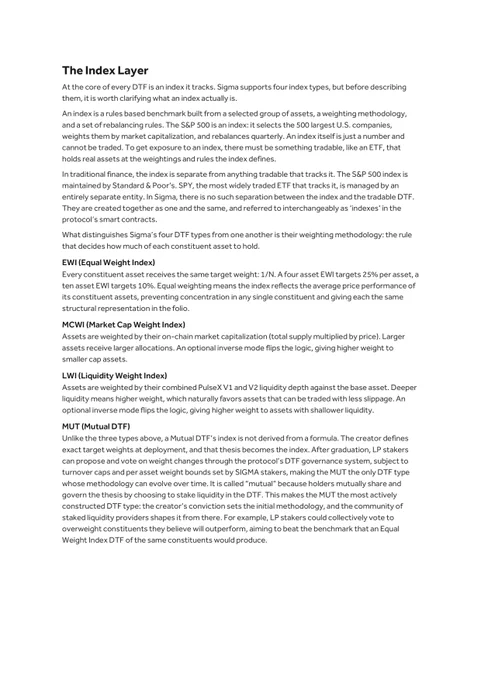 The Index Layer

At the core of every DTF is an index it tracks. Sigma supports four index types, but before describing them, it is worth clarifying what an index actually is.

An index is a rules based benchmark built from a selected group of assets, a weighting methodology, and a set of rebalancing rules. The S&P 500 is an index: it selects the 500 largest U.S. companies, weights them by market capitalization, and rebalances quarterly. An index itself is just a number and cannot be traded. To get exposure to an index, there must be something tradable, like an ETF, that holds real assets at the weightings and rules the index defines.

In traditional finance, the index is separate from anything tradable that tracks it. The S&P 500 index is maintained by Standard & Poor's. SPY, the most widely traded ETF that tracks it, is managed by an entirely separate entity. In Sigma, there is no such separation between the index and the tradable DTF. They are created together as one and the same, and referred to interchangeably as 'indexes' in the protocol's smart contracts.

What distinguishes Sigma's four DTF types from one another is their weighting methodology: the rule that decides how much of each constituent asset to hold.

EWI (Equal Weight Index)
Every constituent asset receives the same target weight: 1/N. A four asset EWI targets 25% per asset, a ten asset EWI targets 10%. Equal weighting means the index reflects the average price performance of its constituent assets, preventing concentration in any single constituent and giving each the same structural representation in the folio.

MCWI (Market Cap Weight Index)
Assets are weighted by their on-chain market capitalization (total supply multiplied by price). Larger assets receive larger allocations. An optional inverse mode flips the logic, giving higher weight to smaller cap assets.

LWI (Liquidity Weight Index)
Assets are weighted by their combined PulseX V1 and V2 liquidity depth against the base asset. Deeper liquidity means higher weight, which naturally favors assets that can be traded with less slippage. An optional inverse mode flips the logic, giving higher weight to assets with shallower liquidity.

MUT (Mutual DTF)
Unlike the three types above, a Mutual DTF's index is not derived from a formula. The creator defines exact target weights at deployment, and that thesis becomes the index. After graduation, LP stakers can propose and vote on weight changes through the protocol's DTF governance system, subject to turnover caps and per asset weight bounds set by SIGMA stakers, making the MUT the only DTF type whose methodology can evolve over time. It is called "mutual" because holders mutually share and govern the thesis by choosing to stake liquidity in the DTF. This makes the MUT the most actively constructed DTF type: the creator's conviction sets the initial methodology, and the community of staked liquidity providers shapes it from there. For example, LP stakers could collectively vote to overweight constituents they believe will outperform, aiming to beat the benchmark that an Equal Weight Index DTF of the same constituents would produce.